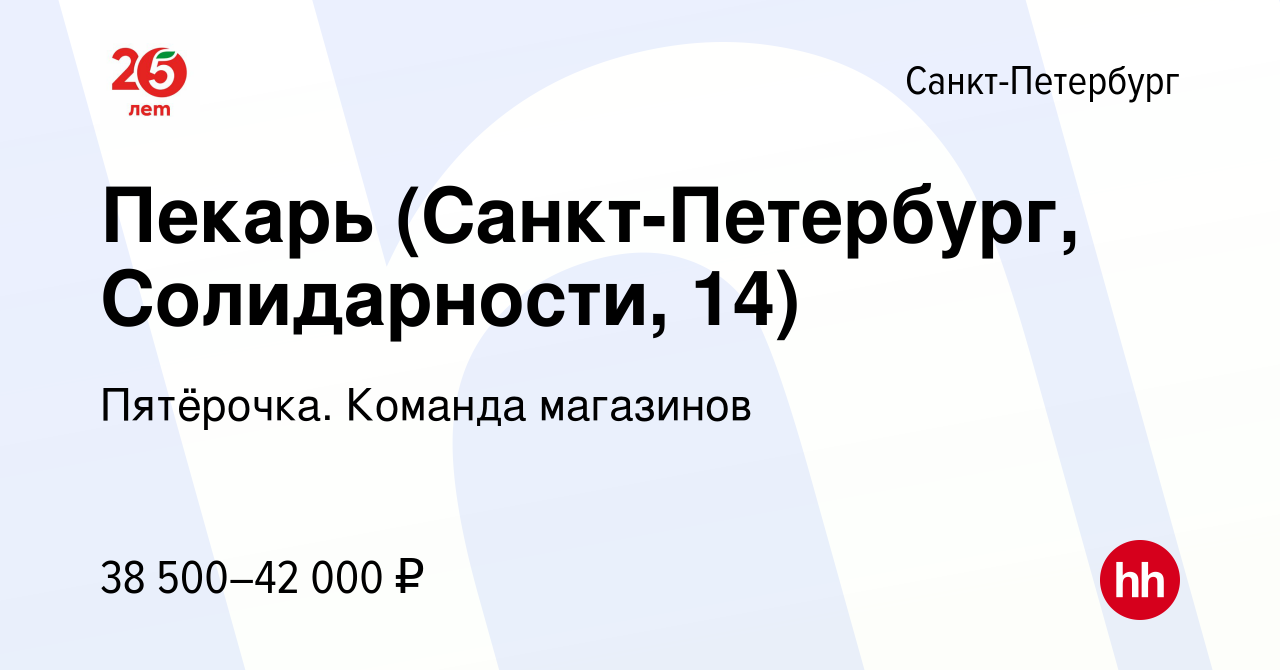 25 лет

Санкт-Петербург

Пекарь (Санкт-Петербург, Солидарности, 14)

Пятёрочка. Команда магазинов

38 500–42 000 ₽

hh